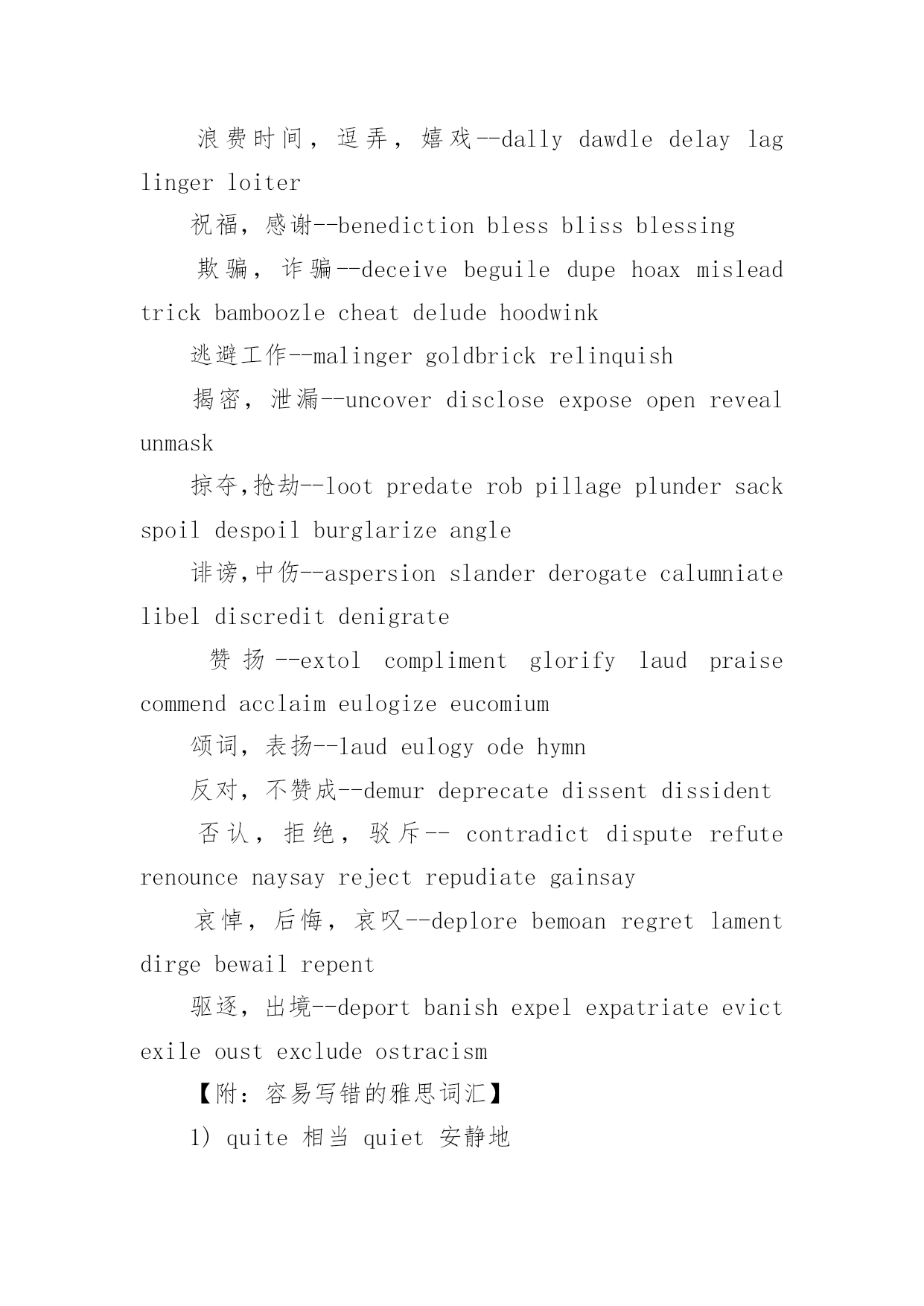 浪费时间，逗弄，嬉戏--dally dawdle delay lag linger loiter

祝福，感谢--benediction bless bliss blessing

欺骗，诈骗--deceive beguile dupe hoax mislead trick bamboozle cheat delude hoodwink

逃避工作--malinger goldbrick relinquish

揭密，泄漏--uncover disclose expose open reveal unmask

掠夺,抢劫--loot predate rob pillage plunder sack spoil despoil burglarize angle

诽谤,中伤--aspersion slander derogate calumniate libel discredit denigrate

赞扬--extol compliment glorify laud praise commend acclaim eulogize eucomium

颂词，表扬--laud eulogy ode hymn

反对，不赞成--demur deprecate dissent dissident

否认，拒绝，驳斥-- contradict dispute refute renounce naysay reject repudiate gainsay

哀悼，后悔，哀叹--deplore bemoan regret lament dirge bewail repent

驱逐，出境--deport banish expel expatriate evict exile oust exclude ostracism

【附：容易写错的雅思词汇】

1) quite 相当 quiet 安静地